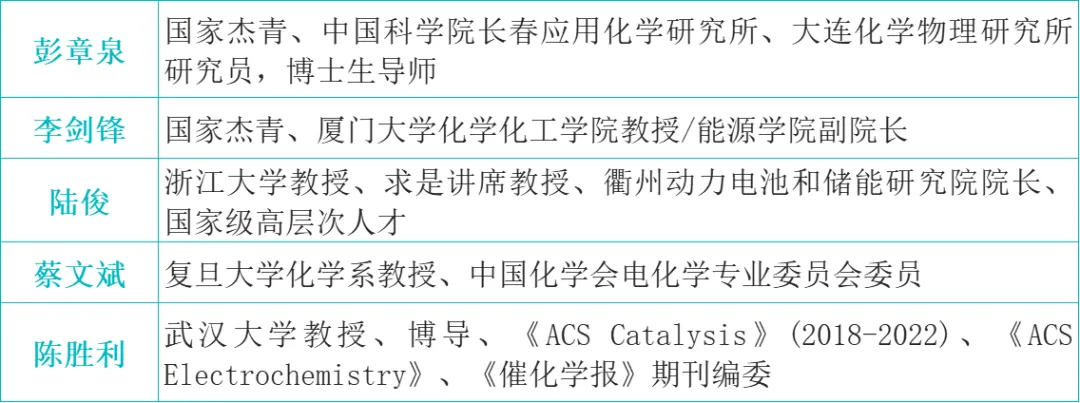 | 彭章泉 | 国家杰青、中国科学院长春应用化学研究所、大连化学物理研究所研究员，博士生导师 |
|---|---|
| 李剑锋 | 国家杰青、厦门大学化学化工学院教授/能源学院副院长 |
| 陆俊 | 浙江大学教授、求是讲席教授、衢州动力电池和储能研究院院长、国家级高层次人才 |
| 蔡文斌 | 复旦大学化学系教授、中国化学会电化学专业委员会委员 |
| 陈胜利 | 武汉大学教授、博导、《ACS Catalysis》(2018-2022)、《ACS Electrochemistry》、《催化学报》期刊编委 |